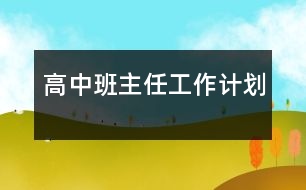 高中班主任工作计划